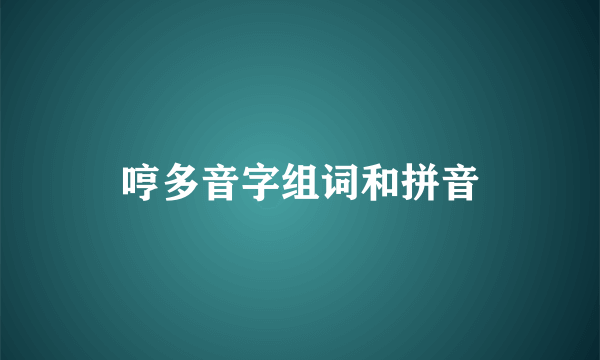 哼多音字组词和拼音